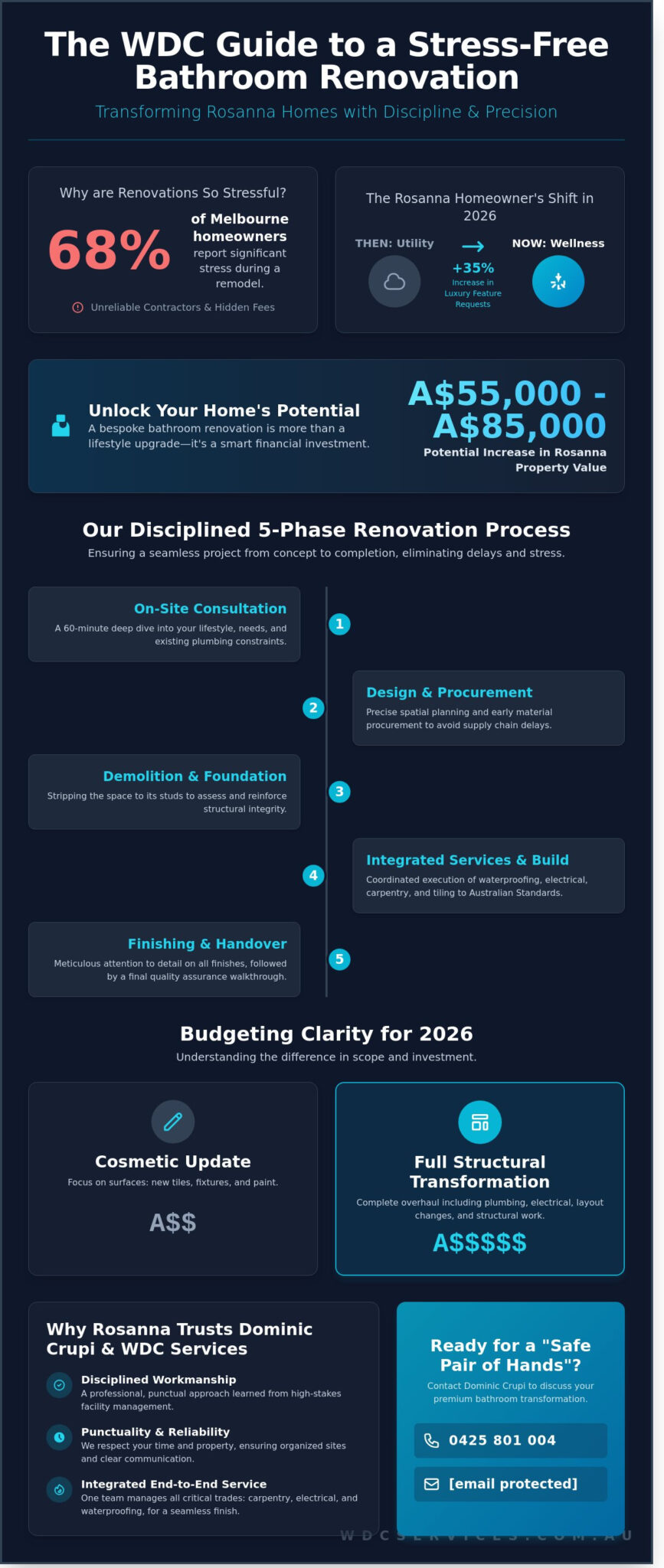 The WDC Guide to a Stress-Free Bathroom Renovation

Transforming Rosanna Homes with Discipline & Precision

Why are Renovations So Stressful?

68% of Melbourne homeowners report significant stress during a remodel.

Unreliable Contractors & Hidden Fees

The Rosanna Homeowner's Shift in 2026

THEN: Utility

+35% Increase in Luxury Feature Requests

NOW: Wellness

Unlock Your Home's Potential

A bespoke bathroom renovation is more than a lifestyle upgrade—it's a smart financial investment.

A$55,000 - A$85,000

Potential Increase in Rosanna Property Value

Our Disciplined 5-Phase Renovation Process

Ensuring a seamless project from concept to completion, eliminating delays and stress.

On-Site Consultation

A 60-minute deep dive into your lifestyle, needs, and existing plumbing constraints.

1

2

Design & Procurement

Precise spatial planning and early material procurement to avoid supply chain delays.

Demolition & Foundation

Stripping the space to its studs to assess and reinforce structural integrity.

3

4

Integrated Services & Build

Coordinated execution of waterproofing, electrical, carpentry, and tiling to Australian Standards.

Finishing & Handover

Meticulous attention to detail on all finishes, followed by a final quality assurance walkthrough.

5

Budgeting Clarity for 2026

Understanding the difference in scope and investment.

Cosmetic Update

Focus on surfaces: new tiles, fixtures, and paint.

A$$

Full Structural Transformation

Complete overhaul including plumbing, electrical, layout changes, and structural work.

A$$$$$

Why Rosanna Trusts Dominic Crupi & WDC Services

Disciplined Workmanship

A professional, punctual approach learned from high-stakes facility management.

Punctuality & Reliability

We respect your time and property, ensuring organized sites and clear communication.

Integrated End-to-End Service

One team manages all critical trades: carpentry, electrical, and waterproofing, for a seamless finish.

Ready for a "Safe Pair of Hands"?

Contact Dominic Crupi to discuss your premium bathroom transformation.

0425 801 004

[email protected]

WDCSERVICES.COM.AU